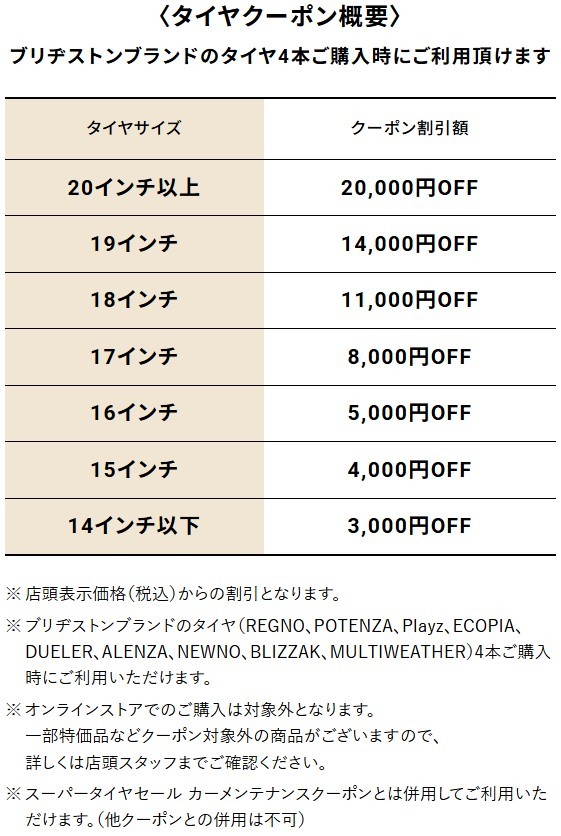 〈タイヤクーポン概要〉

ブリヂストンブランドのタイヤ4本ご購入時にご利用頂けます

| タイヤサイズ | クーポン割引額 |
|---|---|
| 20インチ以上 | 20,000円OFF |
| 19インチ | 14,000円OFF |
| 18インチ | 11,000円OFF |
| 17インチ | 8,000円OFF |
| 16インチ | 5,000円OFF |
| 15インチ | 4,000円OFF |
| 14インチ以下 | 3,000円OFF |

※店頭表示価格(税込)からの割引となります。

※ブリヂストンブランドのタイヤ(REGNO、POTENZA、Playz、ECOPIA、DUELER、ALENZA、NEWNO、BLIZZAK、MULTIWEATHER)4本ご購入時にご利用いただけます。

※オンラインストアでのご購入は対象外となります。
一部特価品などクーポン対象外の商品がございますので、
詳しくは店頭スタッフまでご確認ください。

※スーパータイヤセール カーメンテナンスクーポンとは併用してご利用いただけます。(他クーポンとの併用は不可)